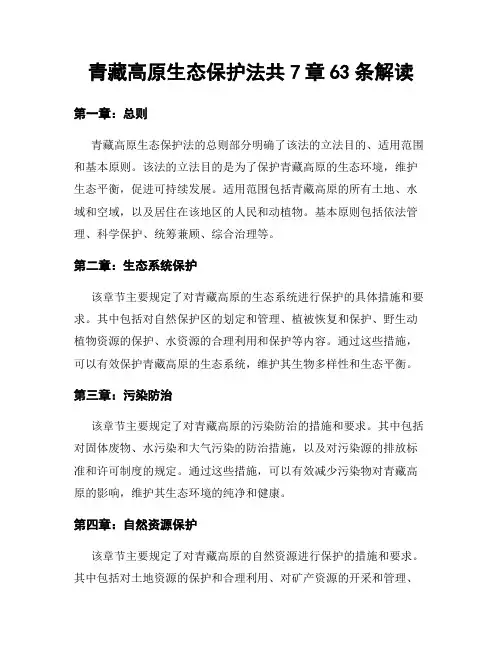 青藏高原生态保护法共 7 章 63 条解读

第一章：总则

青藏高原生态保护法的总则部分明确了该法的立法目的、适用范围和基本原则。该法的立法目的是为了保护青藏高原的生态环境，维护生态平衡，促进可持续发展。适用范围包括青藏高原的所有土地、水域和空域，以及居住在该地区的人民和动植物。基本原则包括依法管理、科学保护、统筹兼顾、综合治理等。

第二章：生态系统保护

该章节主要规定了对青藏高原的生态系统进行保护的具体措施和要求。其中包括对自然保护区的划定和管理、植被恢复和保护、野生动植物资源的保护、水资源的合理利用和保护等内容。通过这些措施，可以有效保护青藏高原的生态系统，维护其生物多样性和生态平衡。

第三章：污染防治

该章节主要规定了对青藏高原的污染防治的措施和要求。其中包括对固体废物、水污染和大气污染的防治措施，以及对污染源的排放标准和许可制度的规定。通过这些措施，可以有效减少污染物对青藏高原的影响，维护其生态环境的纯净和健康。

第四章：自然资源保护

该章节主要规定了对青藏高原的自然资源进行保护的措施和要求。其中包括对土地资源的保护和合理利用、对矿产资源的开采和管理、